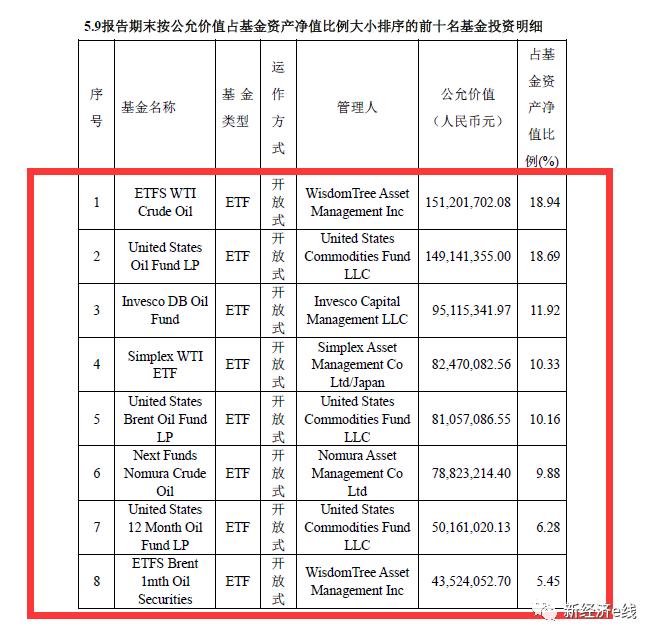 5.9报告期末按公允价值占基金资产净值比例大小排序的前十名基金投资明细

| 序号 | 基金名称 | 基金类型 | 运作方式 | 管理人 | 公允价值（人民币元） | 占基金资产净值比例(%) |
|---|---|---|---|---|---|---|
| 1 | ETFS WTI Crude Oil | ETF | 开放式 | WisdomTree Asset Management Inc | 151,201,702.08 | 18.94 |
| 2 | United States Oil Fund LP | ETF | 开放式 | United States Commodities Fund LLC | 149,141,355.00 | 18.69 |
| 3 | Invesco DB Oil Fund | ETF | 开放式 | Invesco Capital Management LLC | 95,115,341.97 | 11.92 |
| 4 | Simplex WTI ETF | ETF | 开放式 | Simplex Asset Management Co Ltd/Japan | 82,470,082.56 | 10.33 |
| 5 | United States Brent Oil Fund LP | ETF | 开放式 | United States Commodities Fund LLC | 81,057,086.55 | 10.16 |
| 6 | Next Funds Nomura Crude Oil | ETF | 开放式 | Nomura Asset Management Co Ltd | 78,823,214.40 | 9.88 |
| 7 | United States 12 Month Oil Fund LP | ETF | 开放式 | United States Commodities Fund LLC | 50,161,020.13 | 6.28 |
| 8 | ETFS Brent 1mth Oil Securities | ETF | 开放式 | WisdomTree Asset Management Inc | 43,524,052.70 | 5.45 |

新经济e线